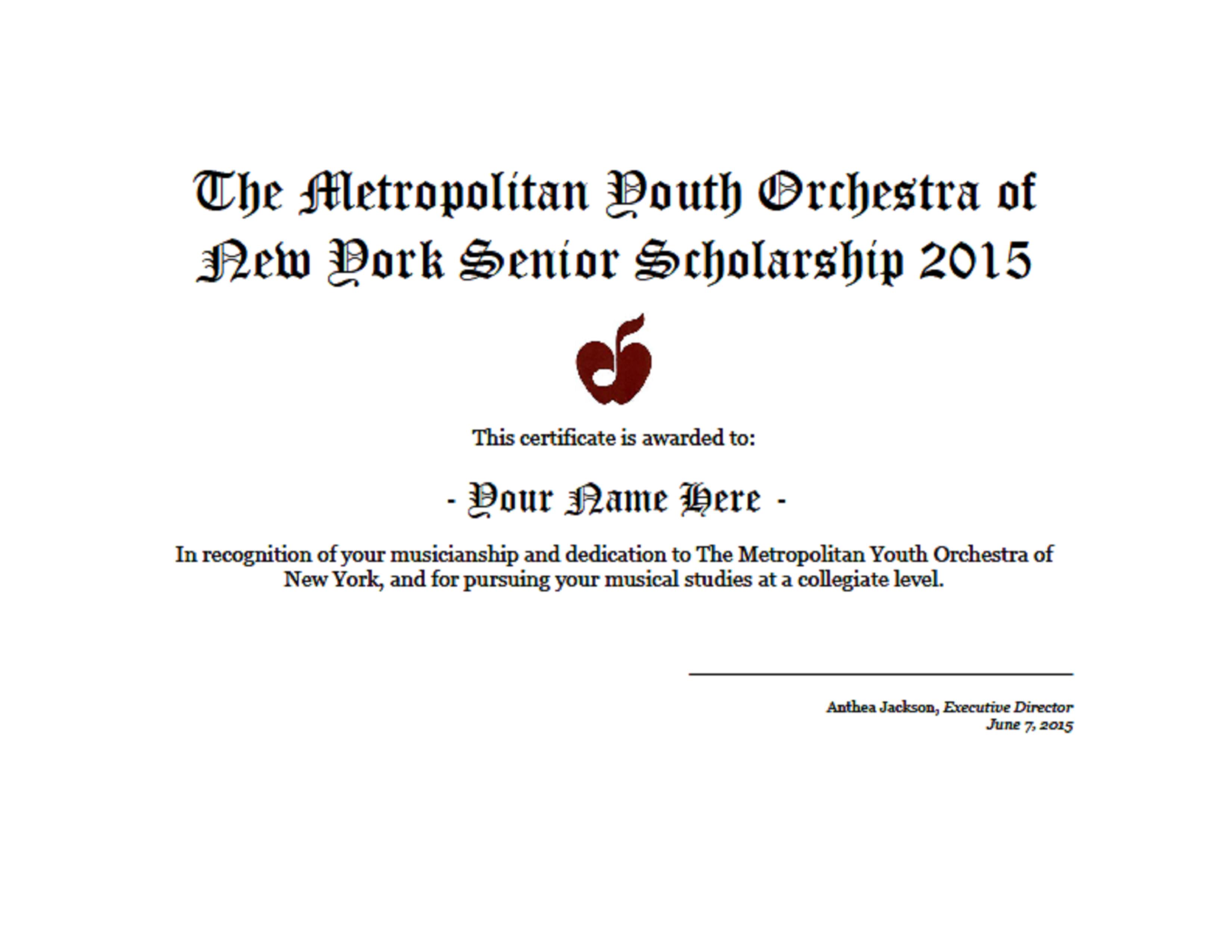 The Metropolitan Youth Orchestra of New York Senior Scholarship 2015

This certificate is awarded to:

- Your Name Here -

In recognition of your musicianship and dedication to The Metropolitan Youth Orchestra of New York, and for pursuing your musical studies at a collegiate level.

Anthea Jackson, Executive Director
June 7, 2015